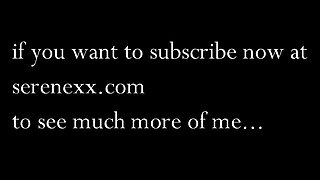 if you want to subscribe now at serenexx.com
to see much more of me...